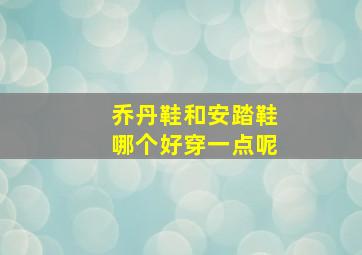 乔丹鞋和安踏鞋
哪个好穿一点呢